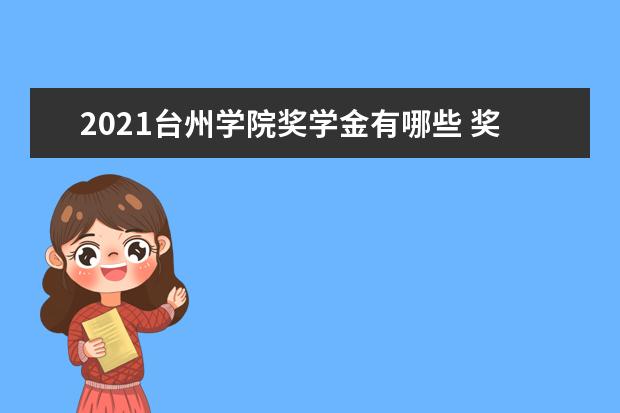 2021台州学院奖学金有哪些 奖